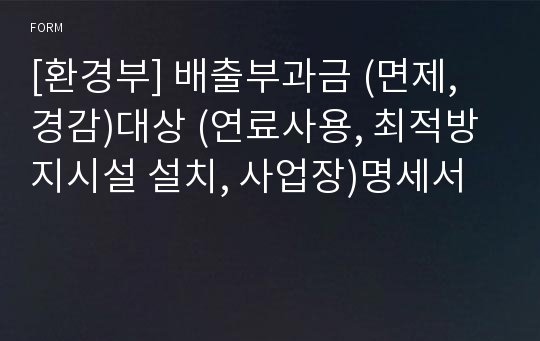 FORM

[환경부] 배출부과금 (면제, 경감)대상 (연료사용, 최적방지시설 설치, 사업장)명세서